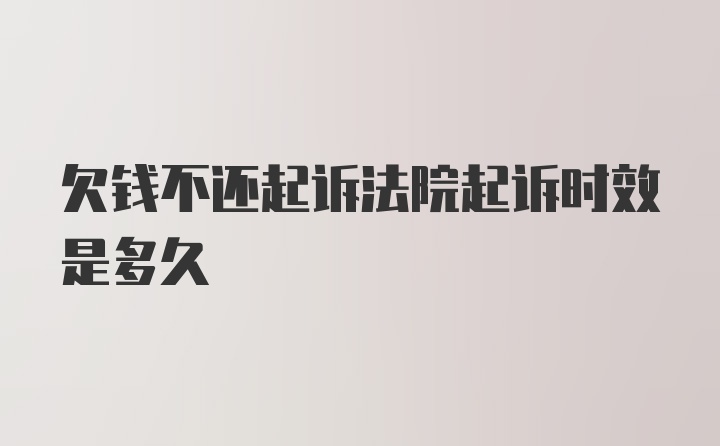 欠钱不还起诉法院起诉时效是多久